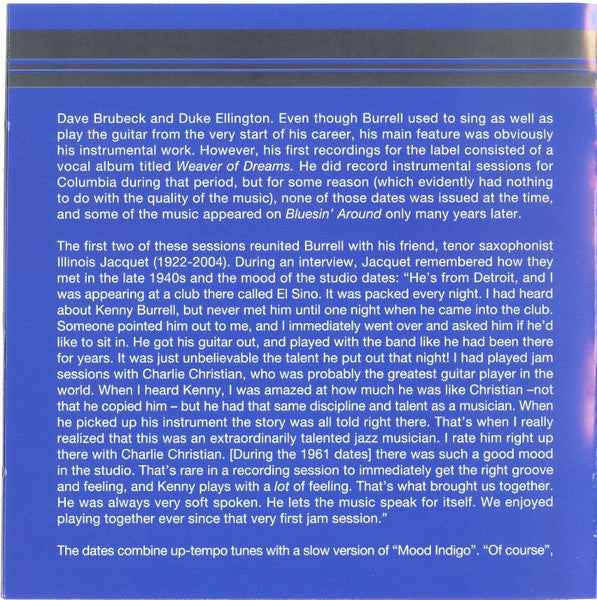 Dave Brubeck and Duke Ellington. Even though Burrell used to sing as well as play the guitar from the very start of his career, his main feature was obviously his instrumental work. However, his first recordings for the label consisted of a vocal album titled Weaver of Dreams. He did record instrumental sessions for Columbia during that period, but for some reason (which evidently had nothing to do with the quality of the music), none of those dates was issued at the time, and some of the music appeared on Bluesin' Around only many years later.

The first two of these sessions reunited Burrell with his friend, tenor saxophonist Illinois Jacquet (1922-2004). During an interview, Jacquet remembered how they met in the late 1940s and the mood of the studio dates: "He's from Detroit, and I was appearing at a club there called El Sino. It was packed every night. I had heard about Kenny Burrell, but never met him until one night when he came into the club. Someone pointed him out to me, and I immediately went over and asked him if he'd like to sit in. He got his guitar out, and played with the band like he had been there for years. It was just unbelievable the talent he put out that night! I had played jam sessions with Charlie Christian, who was probably the greatest guitar player in the world. When I heard Kenny, I was amazed at how much he was like Christian –not that he copied him – but he had that same discipline and talent as a musician. When he picked up his instrument the story was all told right there. That's when I really realized that this was an extraordinarily talented jazz musician. I rate him right up there with Charlie Christian. [During the 1961 dates] there was such a good mood in the studio. That's rare in a recording session to immediately get the right groove and feeling, and Kenny plays with a lot of feeling. That's what brought us together. He was always very soft spoken. He lets the music speak for itself. We enjoyed playing together ever since that very first jam session."

The dates combine up-tempo tunes with a slow version of "Mood Indigo". "Of course",